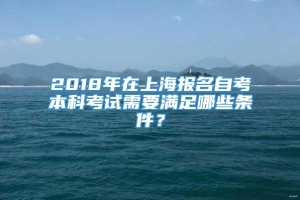 2018年在上海报名自考本科考试需要满足哪些条件？